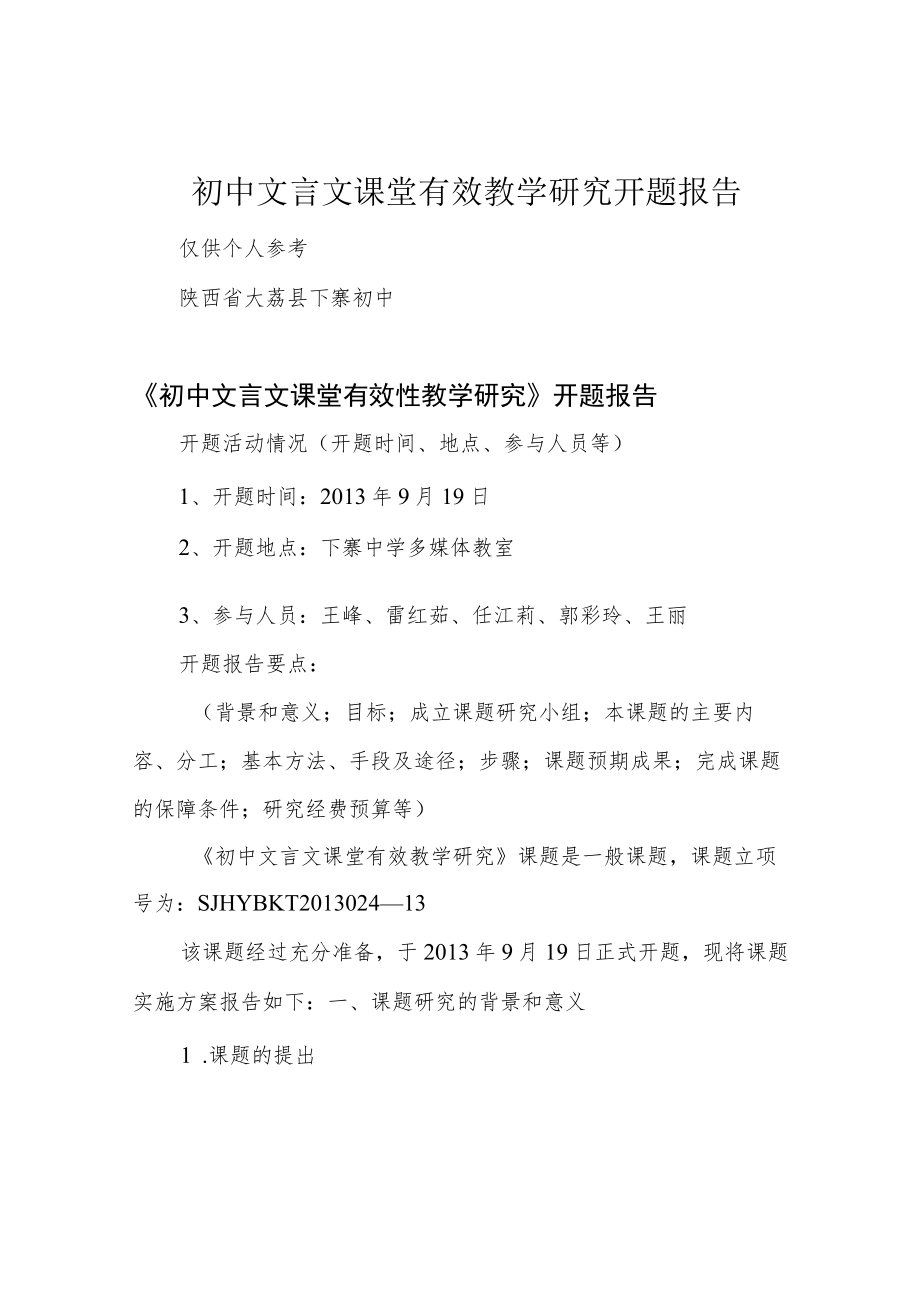 初中文言文课堂有效教学研究开题报告

仅供个人参考

陕西省大荔县下寨初中

《初中文言文课堂有效性教学研究》开题报告

开题活动情况（开题时间、地点、参与人员等）

1、开题时间：2013年9月19日

2、开题地点：下寨中学多媒体教室

3、参与人员：王峰、雷红茹、任江莉、郭彩玲、王丽

开题报告要点：

（背景和意义；目标；成立课题研究小组；本课题的主要内容、分工；基本方法、手段及途径；步骤；课题预期成果；完成课题的保障条件；研究经费预算等）

《初中文言文课堂有效教学研究》课题是一般课题，课题立项号为：SJHYBKT2013024—13

该课题经过充分准备，于2013年9月19日正式开题，现将课题实施方案报告如下：一、课题研究的背景和意义

1 .课题的提出